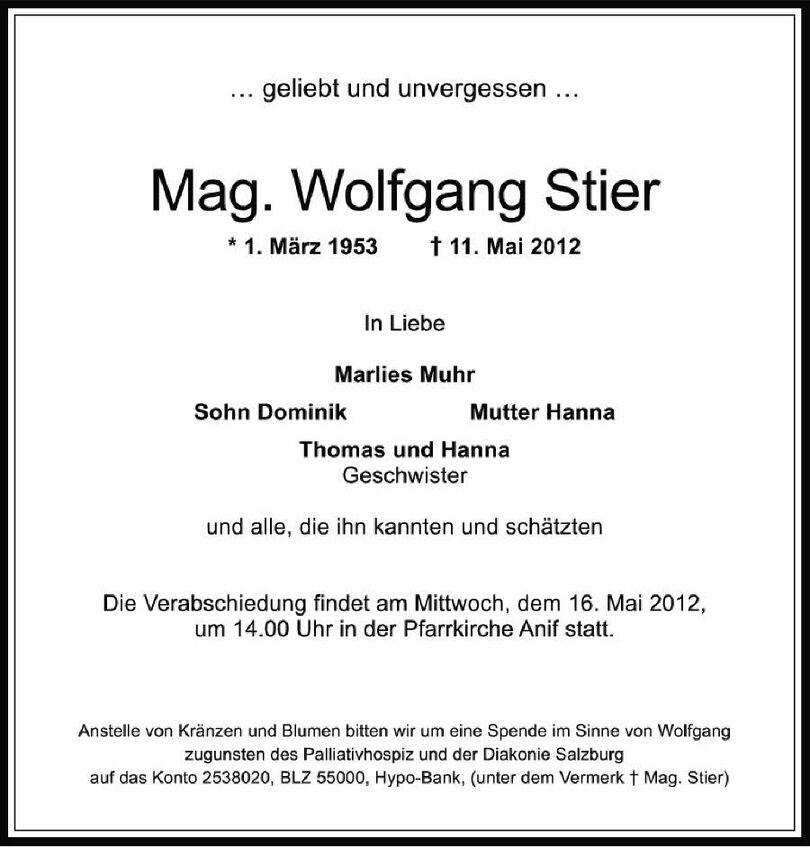 ... geliebt und unvergessen ...

Mag. Wolfgang Stier

* 1. März 1953 † 11. Mai 2012

In Liebe

Marlies Muhr

Sohn Dominik Mutter Hanna

Thomas und Hanna
Geschwister

und alle, die ihn kannten und schätzten

Die Verabschiedung findet am Mittwoch, dem 16. Mai 2012, um 14.00 Uhr in der Pfarrkirche Anif statt.

Anstelle von Kränzen und Blumen bitten wir um eine Spende im Sinne von Wolfgang zugunsten des Palliativhospiz und der Diakonie Salzburg auf das Konto 2538020, BLZ 55000, Hypo-Bank, (unter dem Vermerk † Mag. Stier)